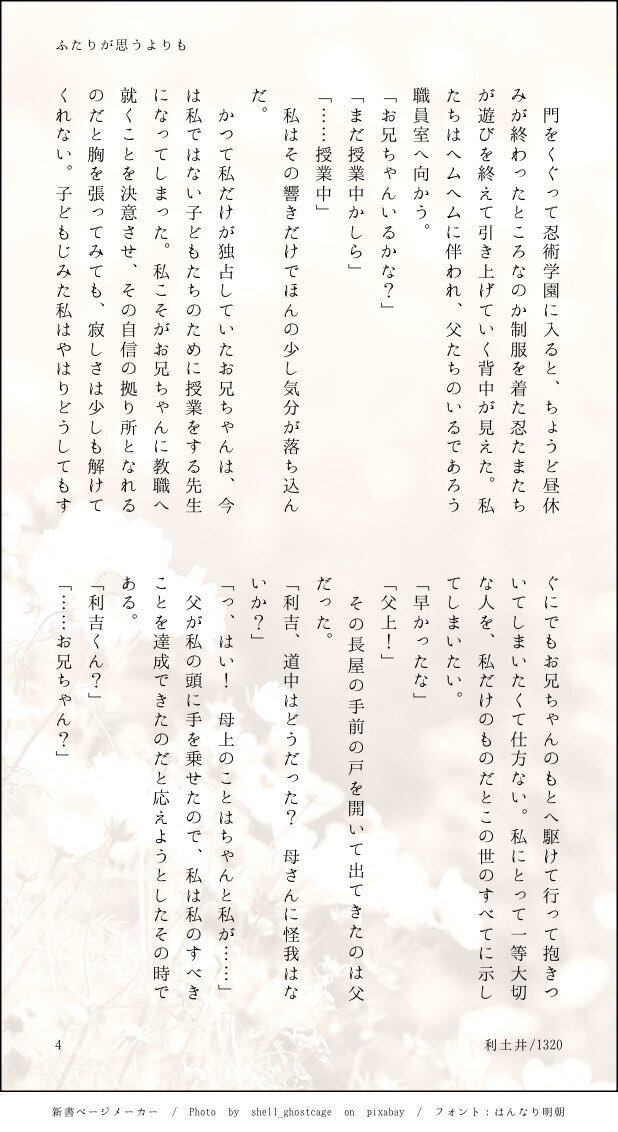 ふたりが思うよりも

門をくぐって忍術学園に入ると、ちょうど昼休みが終わったところなのか制服を着た忍たまたちが遊びを終えて引き上げていく背中が見えた。私たちはヘムヘムに伴われ、父たちのいるであろう職員室へ向かう。

「お兄ちゃんいるかな?」

「まだ授業中かしら」

「……授業中」

私はその響きだけでほんの少し気分が落ち込んだ。

かつて私だけが独占していたお兄ちゃんは、今は私ではない子どもたちのために授業をする先生になってしまった。私こそがお兄ちゃんに教職へ就くことを決意させ、その自信の拠り所となれるのだと胸を張ってみても、寂しさは少しも解けてくれない。子どもじみた私はやはりどうしてもすぐにでもお兄ちゃんのもとへ駆けて行って抱きついてしまいたくて仕方ない。私にとって一等大切な人を、私だけのものだとこの世のすべてに示してしまいたい。

「早かったな」

「父上!」

その長屋の手前の戸を開いて出てきたのは父だった。

「利吉、道中はどうだった? 母さんに怪我はないか?」

「っ、はい! 母上のことはちゃんと私が……」

父が私の頭に手を乗せたので、私は私のすべきことを達成できたのだと応えようとしたその時である。

「利吉くん?」

「……お兄ちゃん?」

4

利土井/1320

新書ページメーカー / Photo by shell_ghostcage on pixabay / フォント:はんなり明朝